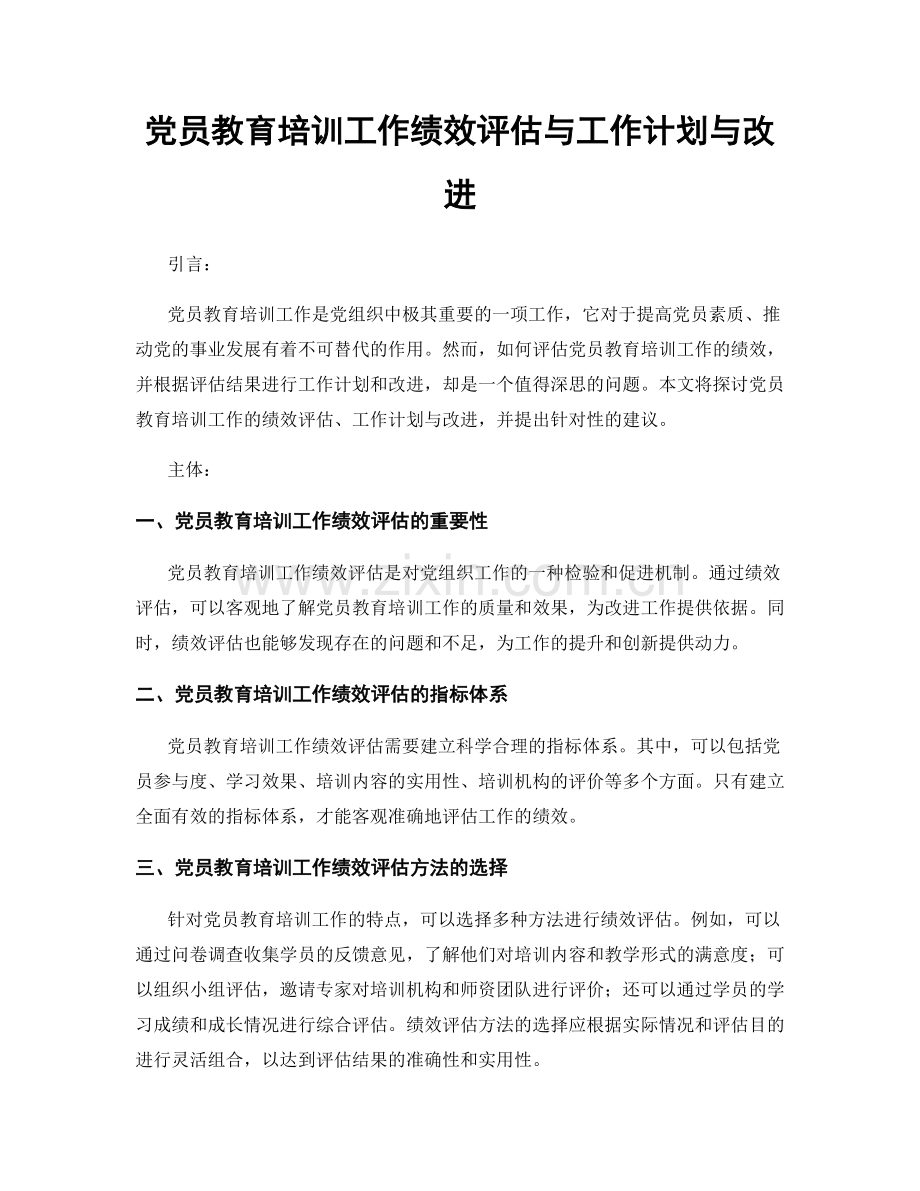 党员教育培训工作绩效评估与工作计划与改进

引言：

党员教育培训工作是党组织中极其重要的一项工作，它对于提高党员素质、推动党的事业发展有着不可替代的作用。然而，如何评估党员教育培训工作的绩效，并根据评估结果进行工作计划和改进，却是一个值得深思的问题。本文将探讨党员教育培训工作的绩效评估、工作计划与改进，并提出针对性的建议。

主体：

一、党员教育培训工作绩效评估的重要性

党员教育培训工作绩效评估是对党组织工作的一种检验和促进机制。通过绩效评估，可以客观地了解党员教育培训工作的质量和效果，为改进工作提供依据。同时，绩效评估也能够发现存在的问题和不足，为工作的提升和创新提供动力。

二、党员教育培训工作绩效评估的指标体系

党员教育培训工作绩效评估需要建立科学合理的指标体系。其中，可以包括党员参与度、学习效果、培训内容的实用性、培训机构的评价等多个方面。只有建立全面有效的指标体系，才能客观准确地评估工作的绩效。

三、党员教育培训工作绩效评估方法的选择

针对党员教育培训工作的特点，可以选择多种方法进行绩效评估。例如，可以通过问卷调查收集学员的反馈意见，了解他们对培训内容和教学形式的满意度；可以组织小组评估，邀请专家对培训机构和师资团队进行评价；还可以通过学员的学习成绩和成长情况进行综合评估。绩效评估方法的选择应根据实际情况和评估目的进行灵活组合，以达到评估结果的准确性和实用性。

www.zixin.com.cn